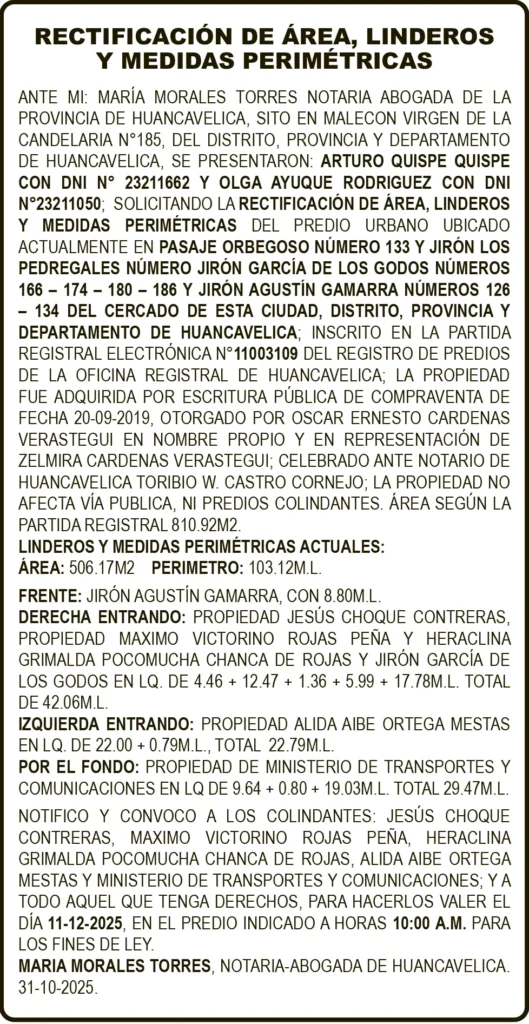 RECTIFICACIÓN DE ÁREA, LINDEROS Y MEDIDAS PERIMÉTRICAS

ANTE MI: MARÍA MORALES TORRES NOTARIA ABOGADA DE LA PROVINCIA DE HUANCAVELICA, SITO EN MALECON VIRGEN DE LA CANDELARIA N°185, DEL DISTRITO, PROVINCIA Y DEPARTAMENTO DE HUANCAVELICA, SE PRESENTARON: ARTURO QUISPE QUISPE CON DNI N° 23211662 Y OLGA AYUQUE RODRIGUEZ CON DNI N°23211050; SOLICITANDO LA RECTIFICACIÓN DE ÁREA, LINDEROS Y MEDIDAS PERIMÉTRICAS DEL PREDIO URBANO UBICADO ACTUALMENTE EN PASAJE ORBEGOSO NÚMERO 133 Y JIRÓN LOS PEDREGALES NÚMERO JIRÓN GARCÍA DE LOS GODOS NÚMEROS 166 – 174 – 180 – 186 Y JIRÓN AGUSTÍN GAMARRA NÚMEROS 126 – 134 DEL CERCADO DE ESTA CIUDAD, DISTRITO, PROVINCIA Y DEPARTAMENTO DE HUANCAVELICA; INSCRITO EN LA PARTIDA REGISTRAL ELECTRÓNICA N°11003109 DEL REGISTRO DE PREDIOS DE LA OFICINA REGISTRAL DE HUANCAVELICA; LA PROPIEDAD FUE ADQUIRIDA POR ESCRITURA PÚBLICA DE COMPRAVENTA DE FECHA 20-09-2019, OTORGADO POR OSCAR ERNESTO CARDENAS VERASTEGUI EN NOMBRE PROPIO Y EN REPRESENTACIÓN DE ZELMIRA CARDENAS VERASTEGUI; CELEBRADO ANTE NOTARIO DE HUANCAVELICA TORIBIO W. CASTRO CORNEJO; LA PROPIEDAD NO AFECTA VÍA PUBLICA, NI PREDIOS COLINDANTES. ÁREA SEGÚN LA PARTIDA REGISTRAL 810.92M2.
LINDEROS Y MEDIDAS PERIMÉTRICAS ACTUALES:
ÁREA: 506.17M2 PERIMETRO: 103.12M.L.

FRENTE: JIRÓN AGUSTÍN GAMARRA, CON 8.80M.L.
DERECHA ENTRANDO: PROPIEDAD JESÚS CHOQUE CONTRERAS, PROPIEDAD MAXIMO VICTORINO ROJAS PEÑA Y HERACLINA GRIMALDA POCOMUCHA CHANCA DE ROJAS Y JIRÓN GARCÍA DE LOS GODOS EN LQ. DE 4.46 + 12.47 + 1.36 + 5.99 + 17.78M.L. TOTAL DE 42.06M.L.
IZQUIERDA ENTRANDO: PROPIEDAD ALIDA AIBE ORTEGA MESTAS EN LQ. DE 22.00 + 0.79M.L., TOTAL 22.79M.L.
POR EL FONDO: PROPIEDAD DE MINISTERIO DE TRANSPORTES Y COMUNICACIONES EN LQ DE 9.64 + 0.80 + 19.03M.L. TOTAL 29.47M.L.
NOTIFICO Y CONVOCO A LOS COLINDANTES: JESÚS CHOQUE CONTRERAS, MAXIMO VICTORINO ROJAS PEÑA, HERACLINA GRIMALDA POCOMUCHA CHANCA DE ROJAS, ALIDA AIBE ORTEGA MESTAS Y MINISTERIO DE TRANSPORTES Y COMUNICACIONES; Y A TODO AQUEL QUE TENGA DERECHOS, PARA HACERLOS VALER EL DÍA 11-12-2025, EN EL PREDIO INDICADO A HORAS 10:00 A.M. PARA LOS FINES DE LEY.
MARIA MORALES TORRES, NOTARIA-ABOGADA DE HUANCAVELICA. 31-10-2025.